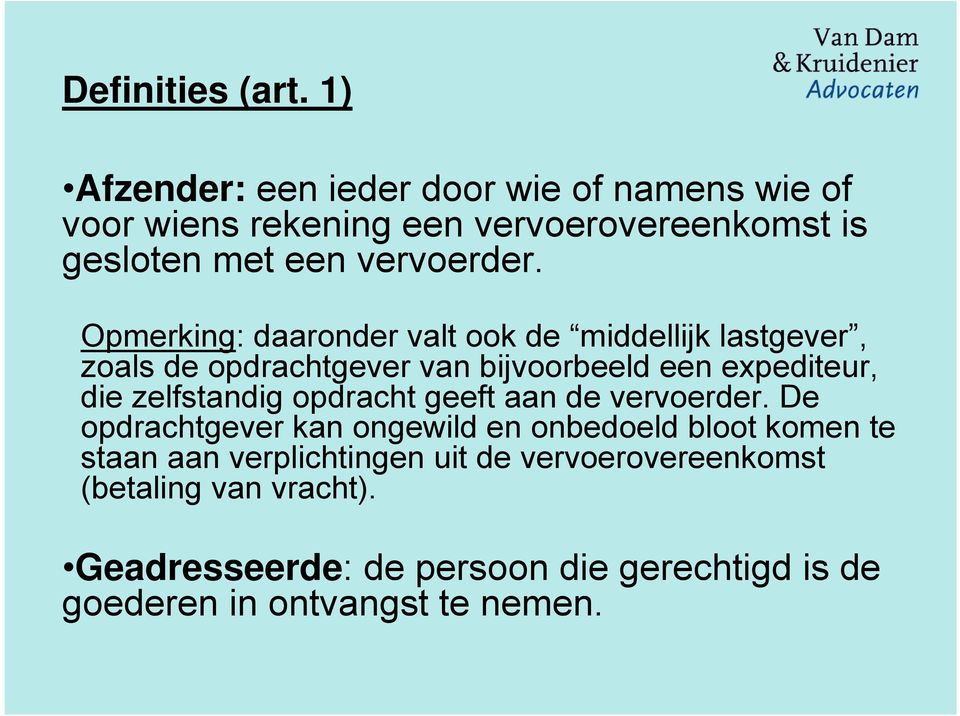 Van Dam
& Kruidenier
Advocaten

Definities (art. 1)

•Afzender: een ieder door wie of namens wie of voor wiens rekening een vervoerovereenkomst is gesloten met een vervoerder.

Opmerking: daaronder valt ook de “middellijk lastgever”, zoals de opdrachtgever van bijvoorbeeld een expediteur, die zelfstandig opdracht geeft aan de vervoerder. De opdrachtgever kan ongewild en onbedoeld bloot komen te staan aan verplichtingen uit de vervoerovereenkomst (betaling van vracht).

•Geadresseerde: de persoon die gerechtigd is de goederen in ontvangst te nemen.